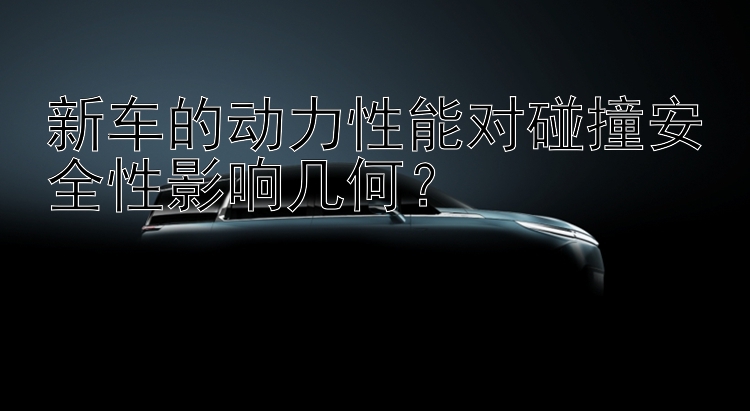 新车的动力性能对碰撞安全性影响几何？